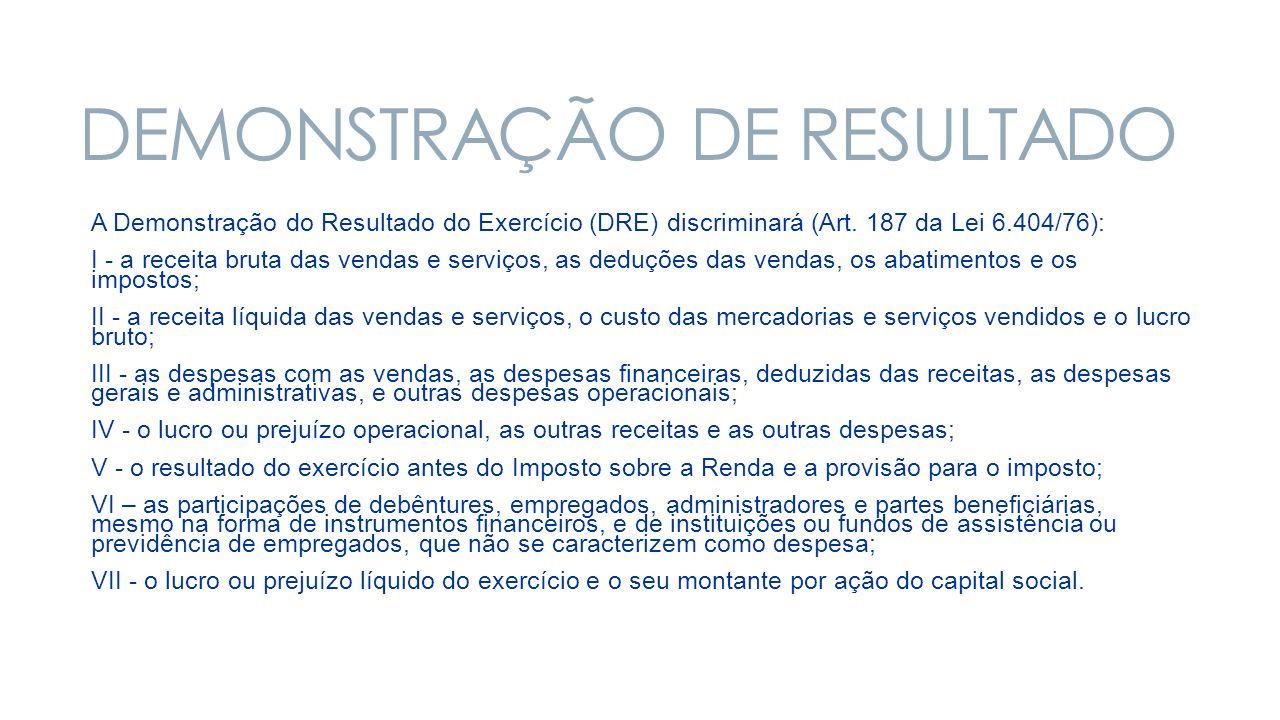 DEMONSTRAÇÃO DE RESULTADO

A Demonstração do Resultado do Exercício (DRE) discriminará (Art. 187 da Lei 6.404/76):

I - a receita bruta das vendas e serviços, as deduções das vendas, os abatimentos e os impostos;

II - a receita líquida das vendas e serviços, o custo das mercadorias e serviços vendidos e o lucro bruto;

III - as despesas com as vendas, as despesas financeiras, deduzidas das receitas, as despesas gerais e administrativas, e outras despesas operacionais;

IV - o lucro ou prejuízo operacional, as outras receitas e as outras despesas;

V - o resultado do exercício antes do Imposto sobre a Renda e a provisão para o imposto;

VI – as participações de debêntures, empregados, administradores e partes beneficiárias, mesmo na forma de instrumentos financeiros, e de instituições ou fundos de assistência ou previdência de empregados, que não se caracterizem como despesa;

VII - o lucro ou prejuízo líquido do exercício e o seu montante por ação do capital social.